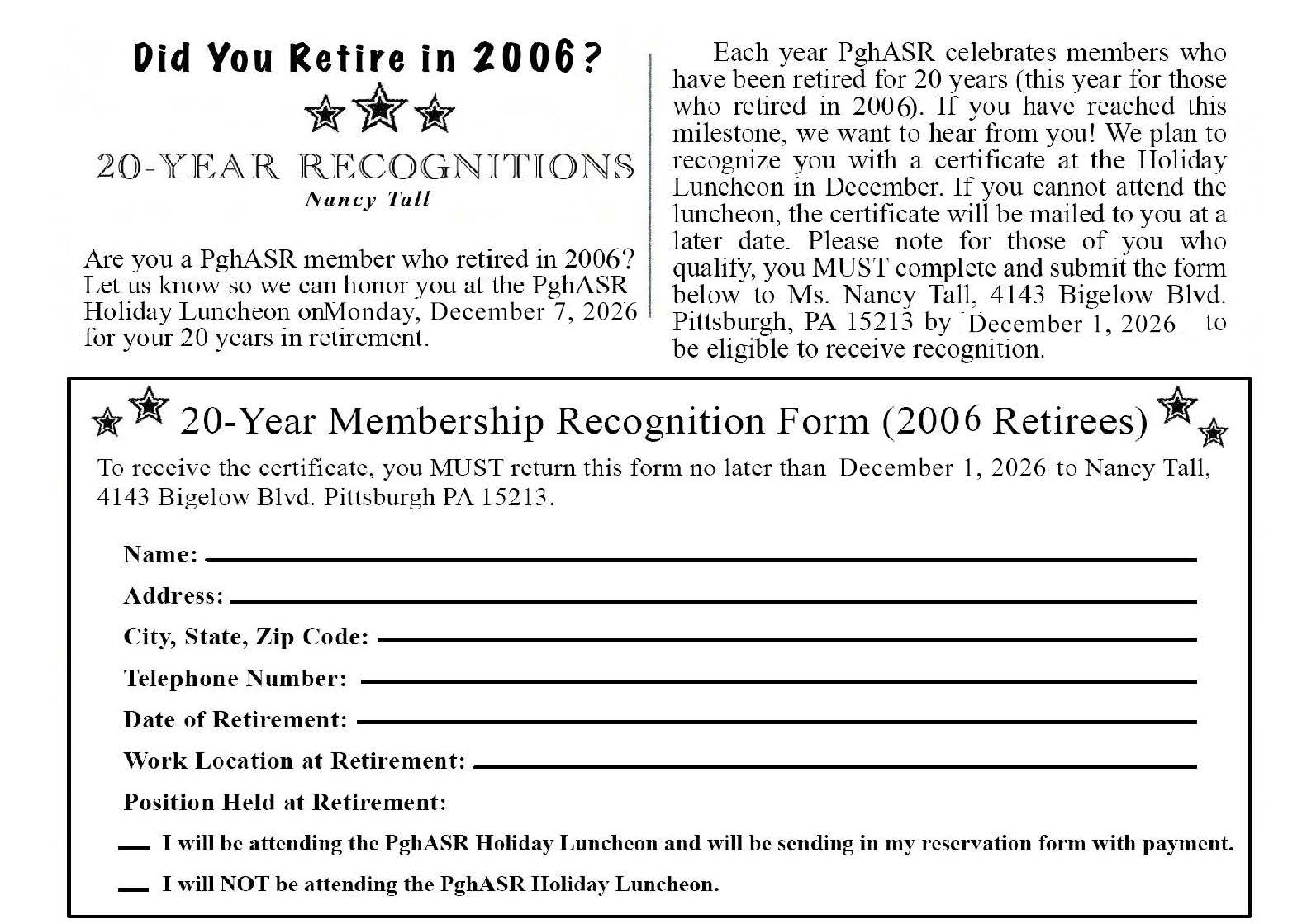 Did You Retire in 2006?

20-YEAR RECOGNITIONS

Nancy Tall

Are you a PghASR member who retired in 2006? Let us know so we can honor you at the PghASR Holiday Luncheon onMonday, December 7, 2026 for your 20 years in retirement.

Each year PghASR celebrates members who have been retired for 20 years (this year for those who retired in 2006). If you have reached this milestone, we want to hear from you! We plan to recognize you with a certificate at the Holiday Luncheon in December. If you cannot attend the luncheon, the certificate will be mailed to you at a later date. Please note for those of you who qualify, you MUST complete and submit the form below to Ms. Nancy Tall, 4143 Bigelow Blvd. Pittsburgh, PA 15213 by December 1, 2026 to be eligible to receive recognition.

20-Year Membership Recognition Form (2006 Retirees)

To receive the certificate, you MUST return this form no later than December 1, 2026 to Nancy Tall, 4143 Bigelow Blvd. Pittsburgh PA 15213.

Name:

Address:

City, State, Zip Code:

Telephone Number:

Date of Retirement:

Work Location at Retirement:

Position Held at Retirement:

I will be attending the PghASR Holiday Luncheon and will be sending in my reservation form with payment.

I will NOT be attending the PghASR Holiday Luncheon.